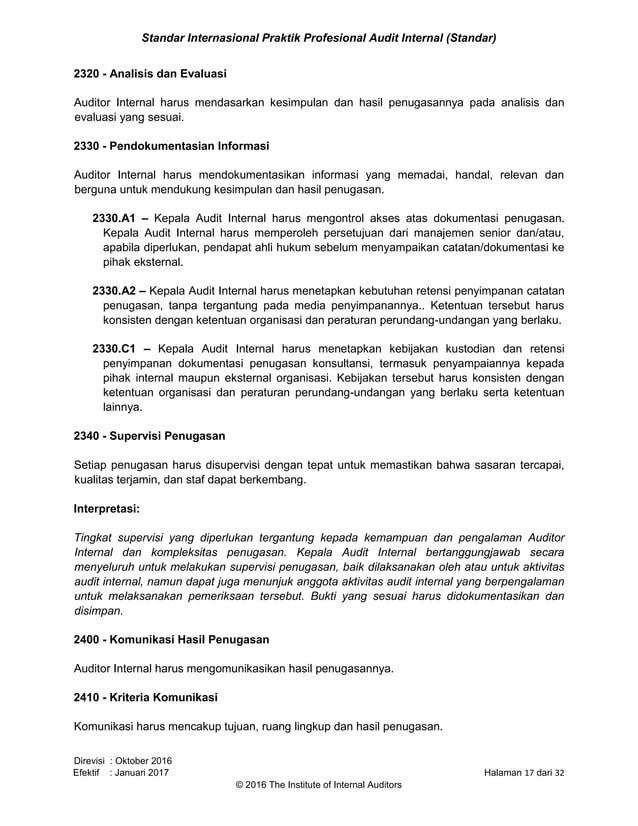 Standar Internasional Praktik Profesional Audit Internal (Standar)

2320 - Analisis dan Evaluasi

Auditor Internal harus mendasarkan kesimpulan dan hasil penugasannya pada analisis dan evaluasi yang sesuai.

2330 - Pendokumentasian Informasi

Auditor Internal harus mendokumentasikan informasi yang memadai, handal, relevan dan berguna untuk mendukung kesimpulan dan hasil penugasan.

2330.A1 – Kepala Audit Internal harus mengontrol akses atas dokumentasi penugasan. Kepala Audit Internal harus memperoleh persetujuan dari manajemen senior dan/atau, apabila diperlukan, pendapat ahli hukum sebelum menyampaikan catatan/dokumentasi ke pihak eksternal.

2330.A2 – Kepala Audit Internal harus menetapkan kebutuhan retensi penyimpanan catatan penugasan, tanpa tergantung pada media penyimpanannya.. Ketentuan tersebut harus konsisten dengan ketentuan organisasi dan peraturan perundang-undangan yang berlaku.

2330.C1 – Kepala Audit Internal harus menetapkan kebijakan kustodian dan retensi penyimpanan dokumentasi penugasan konsultansi, termasuk penyampaiannya kepada pihak internal maupun eksternal organisasi. Kebijakan tersebut harus konsisten dengan ketentuan organisasi dan peraturan perundang-undangan yang berlaku serta ketentuan lainnya.

2340 - Supervisi Penugasan

Setiap penugasan harus disupervisi dengan tepat untuk memastikan bahwa sasaran tercapai, kualitas terjamin, dan staf dapat berkembang.

Interpretasi:

Tingkat supervisi yang diperlukan tergantung kepada kemampuan dan pengalaman Auditor Internal dan kompleksitas penugasan. Kepala Audit Internal bertanggungjawab secara menyeluruh untuk melakukan supervisi penugasan, baik dilaksanakan oleh atau untuk aktivitas audit internal, namun dapat juga menunjuk anggota aktivitas audit internal yang berpengalaman untuk melaksanakan pemeriksaan tersebut. Bukti yang sesuai harus didokumentasikan dan disimpan.

2400 - Komunikasi Hasil Penugasan

Auditor Internal harus mengomunikasikan hasil penugasannya.

2410 - Kriteria Komunikasi

Komunikasi harus mencakup tujuan, ruang lingkup dan hasil penugasan.

Direvisi : Oktober 2016
Efektif : Januari 2017
Halaman 17 dari 32
© 2016 The Institute of Internal Auditors